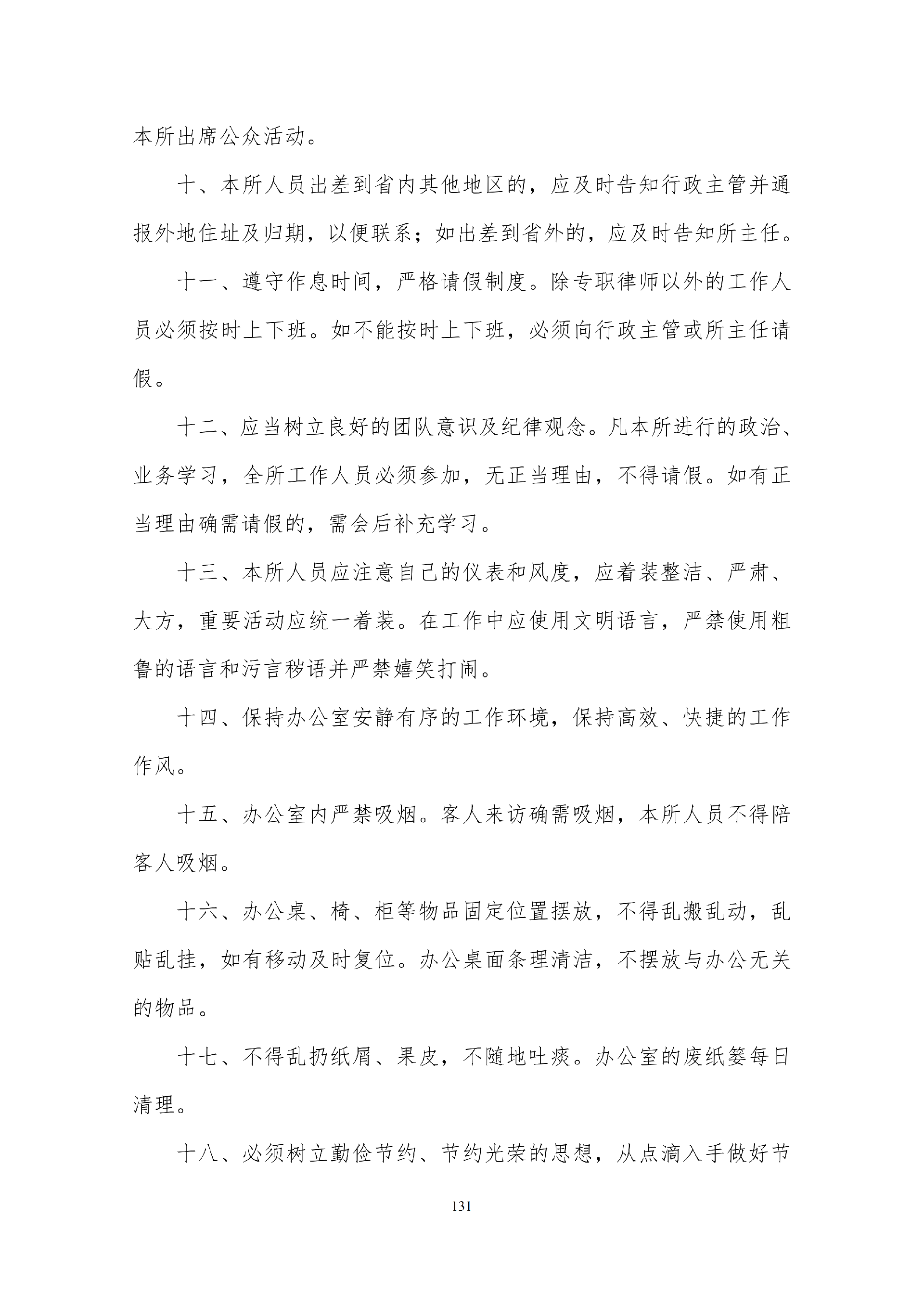 本所出席公众活动。

十、本所人员出差到省内其他地区的，应及时告知行政主管并通报外地住址及归期，以便联系；如出差到省外的，应及时告知所主任。

十一、遵守作息时间，严格请假制度。除专职律师以外的工作人员必须按时上下班。如不能按时上下班，必须向行政主管或所主任请假。

十二、应当树立良好的团队意识及纪律观念。凡本所进行的政治、业务学习，全所工作人员必须参加，无正当理由，不得请假。如有正当理由确需请假的，需会后补充学习。

十三、本所人员应注意自己的仪表和风度，应着装整洁、严肃、大方，重要活动应统一着装。在工作中应使用文明语言，严禁使用粗鲁的语言和污言秽语并严禁嬉笑打闹。

十四、保持办公室安静有序的工作环境，保持高效、快捷的工作作风。

十五、办公室内严禁吸烟。客人来访确需吸烟，本所人员不得陪客人吸烟。

十六、办公桌、椅、柜等物品固定位置摆放，不得乱搬乱动，乱贴乱挂，如有移动及时复位。办公桌面条理清洁，不摆放与办公无关的物品。

十七、不得乱扔纸屑、果皮，不随地吐痰。办公室的废纸篓每日清理。

十八、必须树立勤俭节约、节约光荣的思想，从点滴入手做好节

131